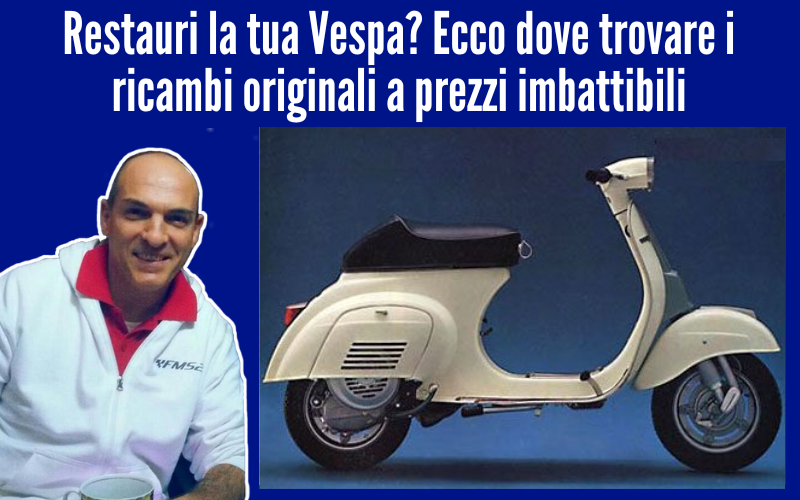 Restauri la tua Vespa? Ecco dove trovare i ricambi originali a prezzi imbattibili

RFMS2